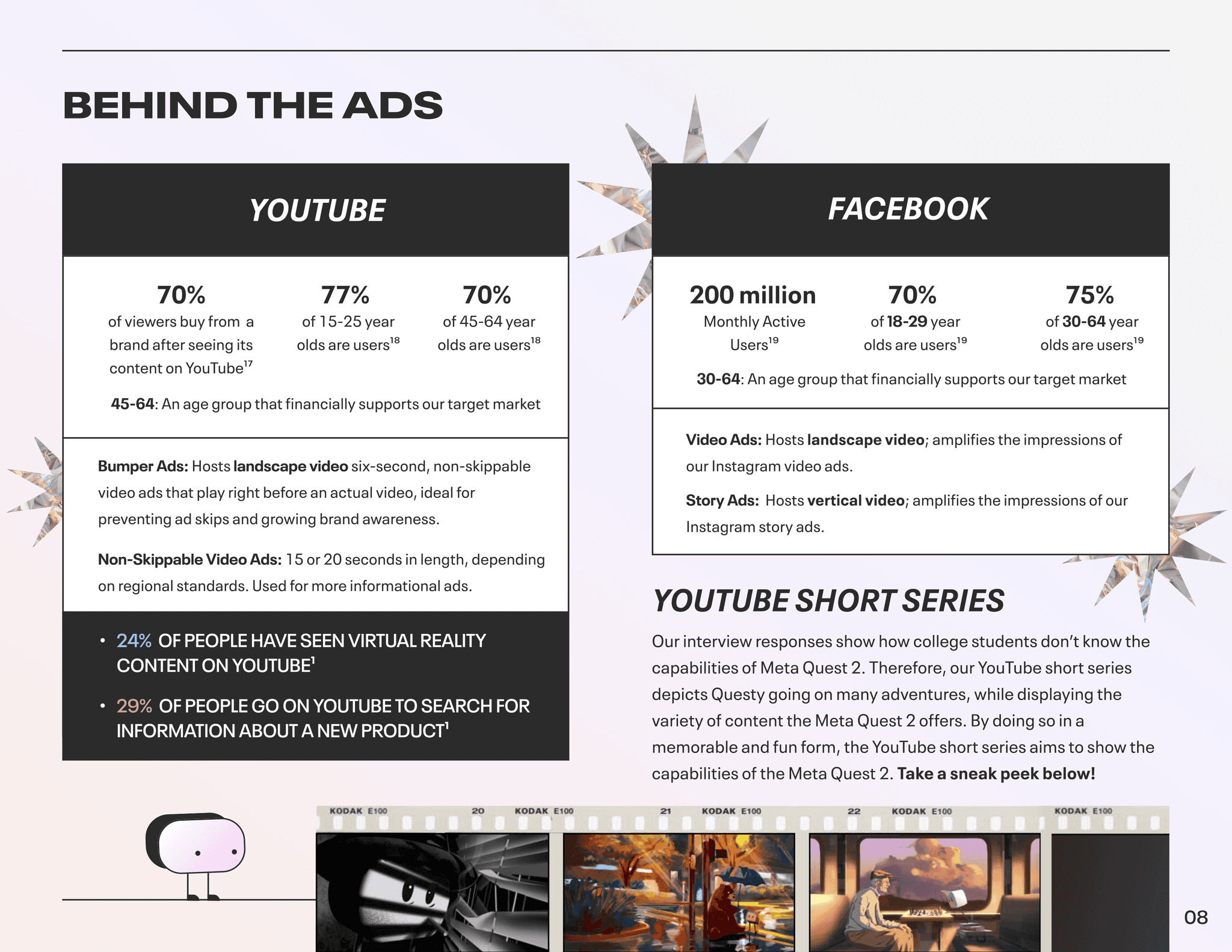 BEHIND THE ADS

YOUTUBE

70%
of viewers buy from a brand after seeing its content on YouTube$^{17}$

77%
of 15-25 year olds are users$^{18}$

70%
of 45-64 year olds are users$^{18}$

45-64: An age group that financially supports our target market

Bumper Ads: Hosts landscape video six-second, non-skippable video ads that play right before an actual video, ideal for preventing ad skips and growing brand awareness.

Non-Skippable Video Ads: 15 or 20 seconds in length, depending on regional standards. Used for more informational ads.

• 24% OF PEOPLE HAVE SEEN VIRTUAL REALITY CONTENT ON YOUTUBE$^{1}$

• 29% OF PEOPLE GO ON YOUTUBE TO SEARCH FOR INFORMATION ABOUT A NEW PRODUCT$^{1}$

FACEBOOK

200 million
Monthly Active Users$^{19}$

70%
of 18-29 year olds are users$^{19}$

75%
of 30-64 year olds are users$^{19}$

30-64: An age group that financially supports our target market

Video Ads: Hosts landscape video; amplifies the impressions of our Instagram video ads.

Story Ads: Hosts vertical video; amplifies the impressions of our Instagram story ads.

YOUTUBE SHORT SERIES

Our interview responses show how college students don't know the capabilities of Meta Quest 2. Therefore, our YouTube short series depicts Questy going on many adventures, while displaying the variety of content the Meta Quest 2 offers. By doing so in a memorable and fun form, the YouTube short series aims to show the capabilities of the Meta Quest 2. Take a sneak peek below!

KODAK E100 20 KODAK E100 21 KODAK E100 22 KODAK E100 KODAK E100

08